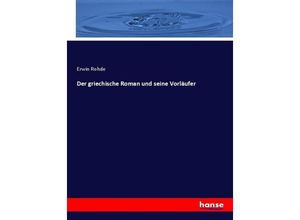 Erwin Rohde

Der griechische Roman und seine Vorläufer

hanse